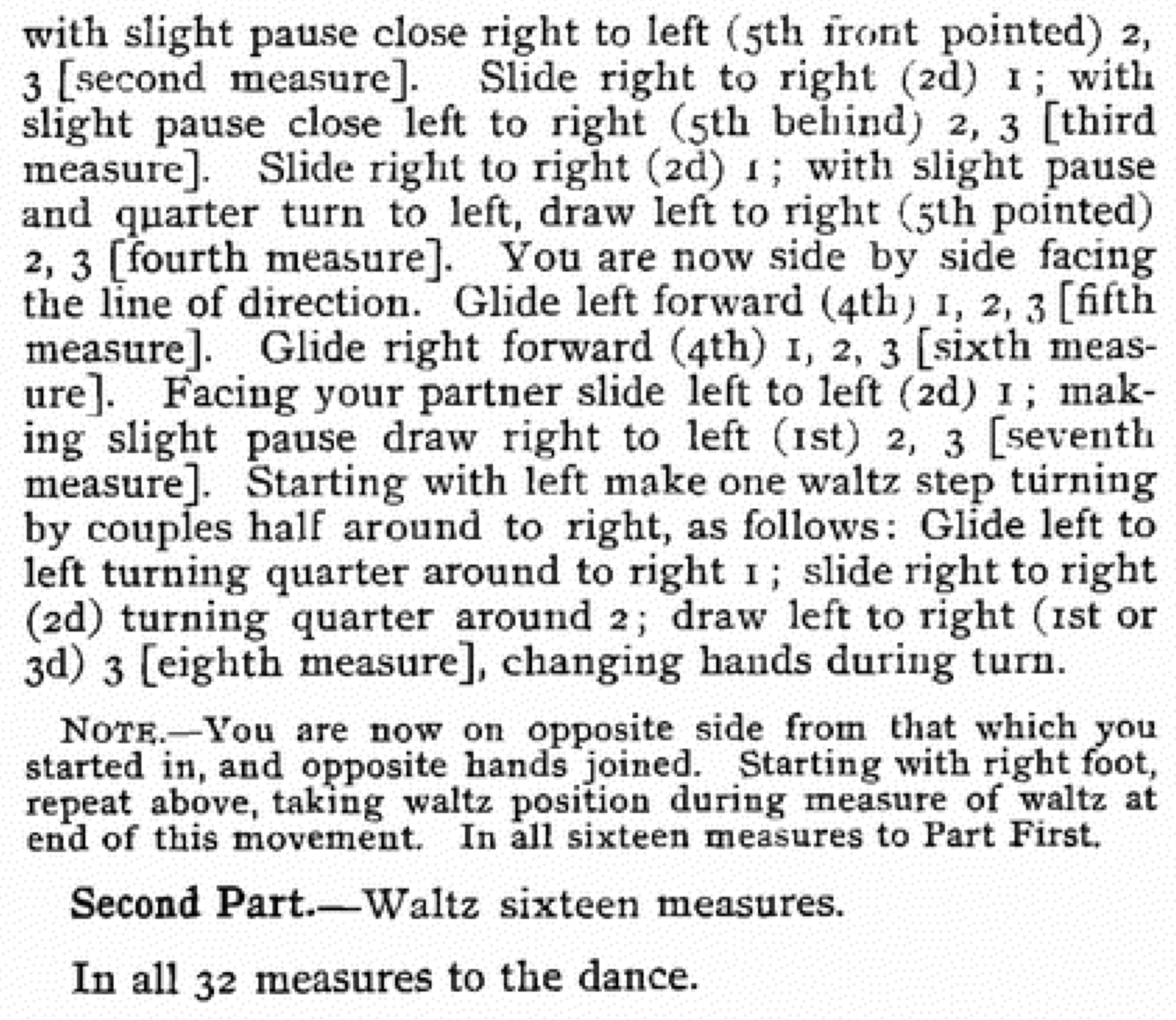 with slight pause close right to left (5th front pointed) 2, 3 [second measure]. Slide right to right (2d) 1; with slight pause close left to right (5th behind) 2, 3 [third measure]. Slide right to right (2d) 1; with slight pause and quarter turn to left, draw left to right (5th pointed) 2, 3 [fourth measure]. You are now side by side facing the line of direction. Glide left forward (4th) 1, 2, 3 [fifth measure]. Glide right forward (4th) 1, 2, 3 [sixth measure]. Facing your partner slide left to left (2d) 1; making slight pause draw right to left (1st) 2, 3 [seventh measure]. Starting with left make one waltz step turning by couples half around to right, as follows: Glide left to left turning quarter around to right 1; slide right to right (2d) turning quarter around 2; draw left to right (1st or 3d) 3 [eighth measure], changing hands during turn.

NOTE.—You are now on opposite side from that which you started in, and opposite hands joined. Starting with right foot, repeat above, taking waltz position during measure of waltz at end of this movement. In all sixteen measures to Part First.

Second Part.—Waltz sixteen measures.

In all 32 measures to the dance.